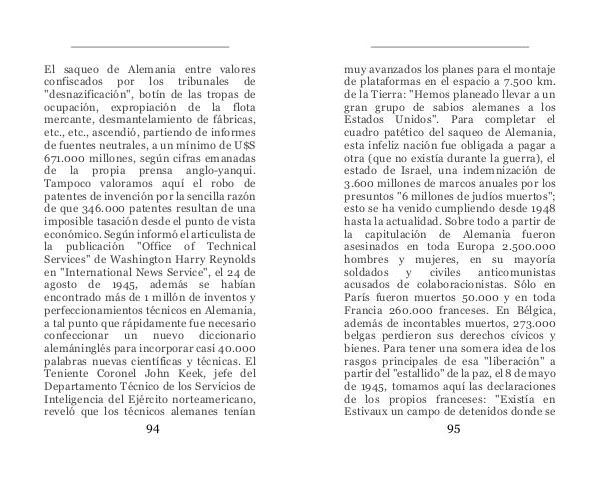 El saqueo de Alemania entre valores confiscados por los tribunales de "desnazificación", botín de las tropas de ocupación, expropiación de la flota mercante, desmantelamiento de fábricas, etc., etc., ascendió, partiendo de informes de fuentes neutrales, a un mínimo de U$S 671.000 millones, según cifras emanadas de la propia prensa anglo-yanqui. Tampoco valoramos aquí el robo de patentes de invención por la sencilla razón de que 346.000 patentes resultan de una imposible tasación desde el punto de vista económico. Según informó el articulista de la publicación "Office of Technical Services" de Washington Harry Reynolds en "International News Service", el 24 de agosto de 1945, además se habían encontrado más de 1 millón de inventos y perfeccionamientos técnicos en Alemania, a tal punto que rápidamente fue necesario confeccionar un nuevo diccionario alemáninglés para incorporar casi 40.000 palabras nuevas científicas y técnicas. El Teniente Coronel John Keek, jefe del Departamento Técnico de los Servicios de Inteligencia del Ejército norteamericano, reveló que los técnicos alemanes tenían

94

muy avanzados los planes para el montaje de plataformas en el espacio a 7.500 km. de la Tierra: "Hemos planeado llevar a un gran grupo de sabios alemanes a los Estados Unidos". Para completar el cuadro patético del saqueo de Alemania, esta infeliz nación fue obligada a pagar a otra (que no existía durante la guerra), el estado de Israel, una indemnización de 3.600 millones de marcos anuales por los presuntos "6 millones de judíos muertos"; esto se ha venido cumpliendo desde 1948 hasta la actualidad. Sobre todo a partir de la capitulación de Alemania fueron asesinados en toda Europa 2.500.000 hombres y mujeres, en su mayoría soldados y civiles anticomunistas acusados de colaboracionistas. Sólo en París fueron muertos 50.000 y en toda Francia 260.000 franceses. En Bélgica, además de incontables muertos, 273.000 belgas perdieron sus derechos cívicos y bienes. Para tener una somera idea de los rasgos principales de esa "liberación" a partir del "estallido" de la paz, el 8 de mayo de 1945, tomamos aquí las declaraciones de los propios franceses: "Existía en Estivaux un campo de detenidos donde se

95